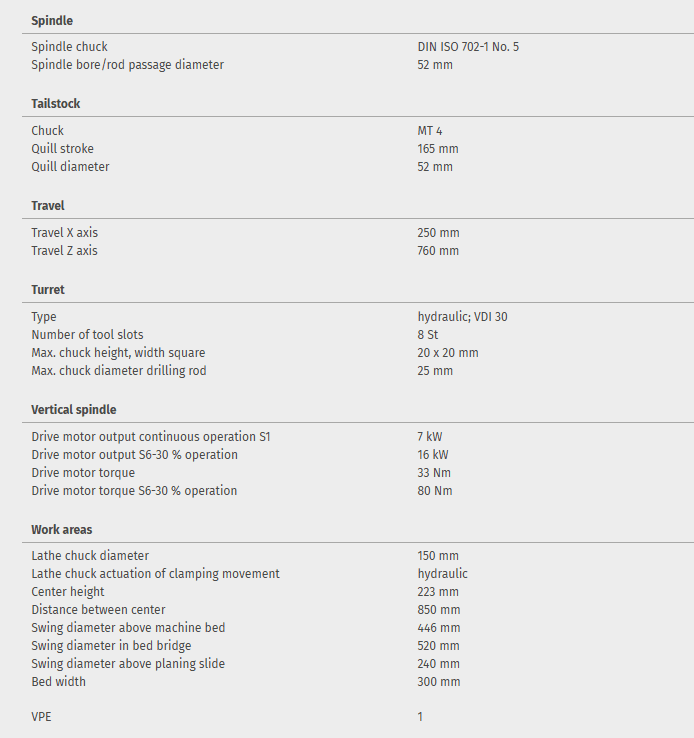 **Spindle**

| | |
|---|---|
| Spindle chuck | DIN ISO 702-1 No. 5 |
| Spindle bore/rod passage diameter | 52 mm |

**Tailstock**

| | |
|---|---|
| Chuck | MT 4 |
| Quill stroke | 165 mm |
| Quill diameter | 52 mm |

**Travel**

| | |
|---|---|
| Travel X axis | 250 mm |
| Travel Z axis | 760 mm |

**Turret**

| | |
|---|---|
| Type | hydraulic; VDI 30 |
| Number of tool slots | 8 St |
| Max. chuck height, width square | 20 x 20 mm |
| Max. chuck diameter drilling rod | 25 mm |

**Vertical spindle**

| | |
|---|---|
| Drive motor output continuous operation S1 | 7 kW |
| Drive motor output S6-30 % operation | 16 kW |
| Drive motor torque | 33 Nm |
| Drive motor torque S6-30 % operation | 80 Nm |

**Work areas**

| | |
|---|---|
| Lathe chuck diameter | 150 mm |
| Lathe chuck actuation of clamping movement | hydraulic |
| Center height | 223 mm |
| Distance between center | 850 mm |
| Swing diameter above machine bed | 446 mm |
| Swing diameter in bed bridge | 520 mm |
| Swing diameter above planing slide | 240 mm |
| Bed width | 300 mm |

| | |
|---|---|
| VPE | 1 |